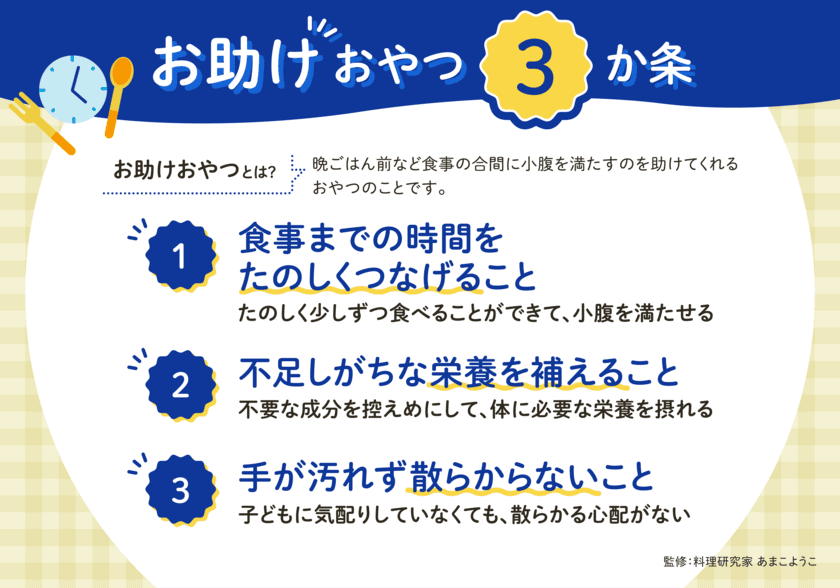 お助けおやつ 3 か条

お助けおやつとは? 晩ごはん前など食事の合間に小腹を満たすのを助けてくれるおやつのことです。

1 食事までの時間をたのしくつなげること
たのしく少しずつ食べることができて、小腹を満たせる

2 不足しがちな栄養を補えること
不要な成分を控えめにして、体に必要な栄養を摂れる

3 手が汚れず散らからないこと
子どもに気配りしていなくても、散らかる心配がない

監修:料理研究家 あまこようこ